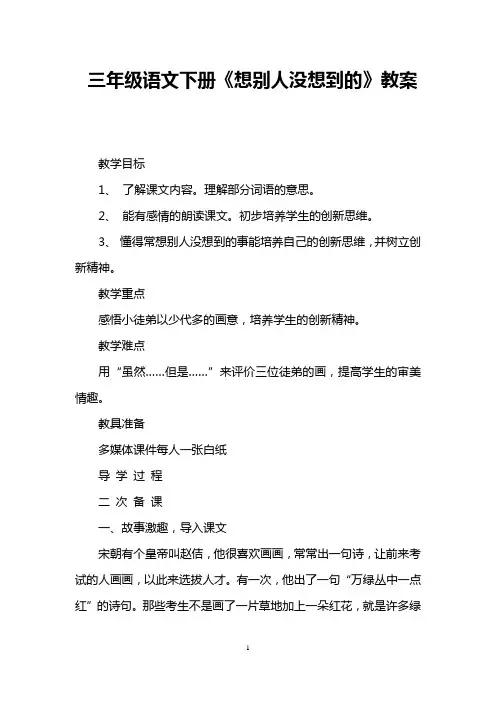 三年级语文下册《想别人没想到的》教案

教学目标

1、 了解课文内容。理解部分词语的意思。

2、 能有感情的朗读课文。初步培养学生的创新思维。

3、 懂得常想别人没想到的事能培养自己的创新思维，并树立创新精神。

教学重点

感悟小徒弟以少代多的画意，培养学生的创新精神。

教学难点

用“虽然……但是……”来评价三位徒弟的画，提高学生的审美情趣。

教具准备

多媒体课件每人一张白纸

导 学 过 程

二 次 备 课

一、故事激趣，导入课文

宋朝有个皇帝叫赵佶，他很喜欢画画，常常出一句诗，让前来考试的人画画，以此来选拔人才。有一次，他出了一句“万绿丛中一点红”的诗句。那些考生不是画了一片草地加上一朵红花，就是许多绿

1